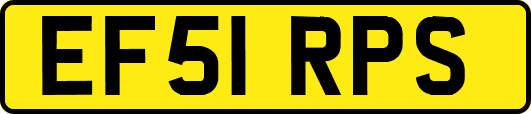 EF51 RPS